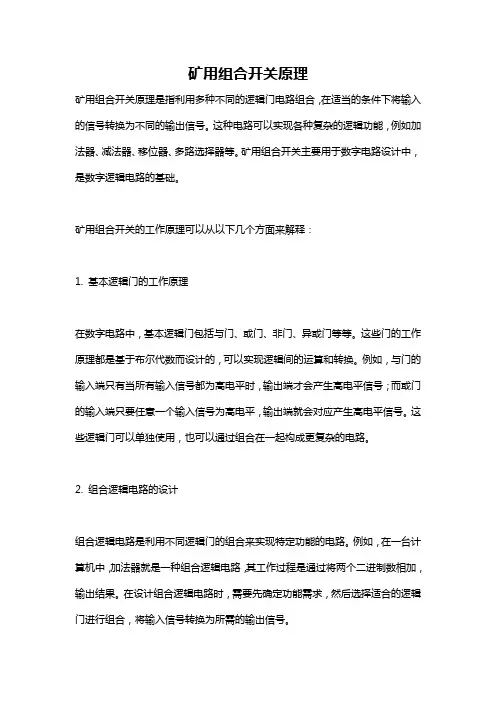 矿用组合开关原理

矿用组合开关原理是指利用多种不同的逻辑门电路组合，在适当的条件下将输入的信号转换为不同的输出信号。这种电路可以实现各种复杂的逻辑功能，例如加法器、减法器、移位器、多路选择器等。矿用组合开关主要用于数字电路设计中，是数字逻辑电路的基础。

矿用组合开关的工作原理可以从以下几个方面来解释：

1. 基本逻辑门的工作原理

在数字电路中，基本逻辑门包括与门、或门、非门、异或门等等。这些门的工作原理都是基于布尔代数而设计的，可以实现逻辑间的运算和转换。例如，与门的输入端只有当所有输入信号都为高电平时，输出端才会产生高电平信号；而或门的输入端只要任意一个输入信号为高电平，输出端就会对应产生高电平信号。这些逻辑门可以单独使用，也可以通过组合在一起构成更复杂的电路。

2. 组合逻辑电路的设计

组合逻辑电路是利用不同逻辑门的组合来实现特定功能的电路。例如，在一台计算机中，加法器就是一种组合逻辑电路，其工作过程是通过将两个二进制数相加，输出结果。在设计组合逻辑电路时，需要先确定功能需求，然后选择适合的逻辑门进行组合，将输入信号转换为所需的输出信号。